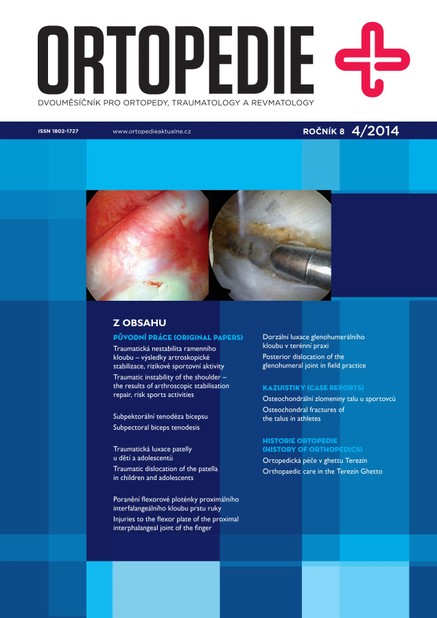 ORTOPEDIE

DVOUMĚSÍČNÍK PRO ORTOPEDY, TRAUMATOLOGY A REVMATOLOGY

ISSN 1802-1727

www.ortopedieaktualne.cz

ROČNÍK 8 4/2014

Z OBSAHU

PŮVODNÍ PRÁCE (ORIGINAL PAPERS)

Traumatická nestabilita ramenního kloubu – výsledky artroskopické stabilizace, rizikové sportovní aktivity

Traumatic instability of the shoulder – the results of arthroscopic stabilisation repair, risk sports activities

Subpektorální tenodéza bicepsu

Subpectoral biceps tenodesis

Traumatická luxace patelly u dětí a adolescentů

Traumatic dislocation of the patella in children and adolescents

Poranění flexorové ploténky proximálního interfalangeálního kloubu prstu ruky

Injuries to the flexor plate of the proximal interphalangeal joint of the finger

Dorzální luxace glenohumerálního kloubu v terénní praxi

Posterior dislocation of the glenohumeral joint in field practice

KAZUISTIKY (CASE REPORTS)

Osteochondrální zlomeniny talu u sportovců

Osteochondral fractures of the talus in athletes

HISTORIE ORTOPEDIE (HISTORY OF ORTHOPEDICS)

Ortopedická péče v ghettu Terezín

Orthopaedic care in the Terezín Ghetto